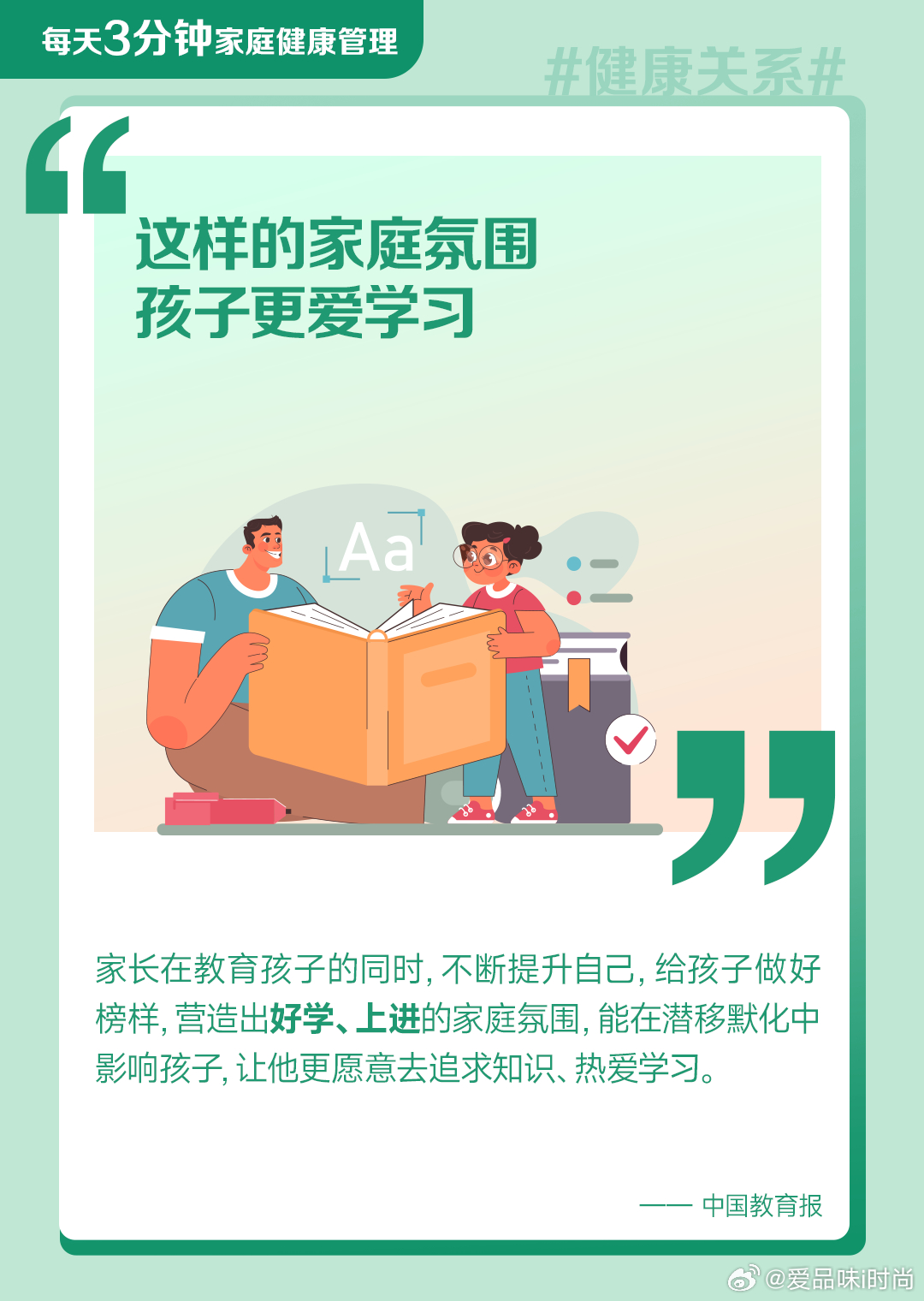 每天3分钟家庭健康管理

#健康关系#

这样的家庭氛围
孩子更爱学习

Aa

家长在教育孩子的同时，不断提升自己，给孩子做好榜样，营造出好学、上进的家庭氛围，能在潜移默化中影响孩子，让他更愿意去追求知识、热爱学习。

—— 中国教育报

@爱品味i时尚